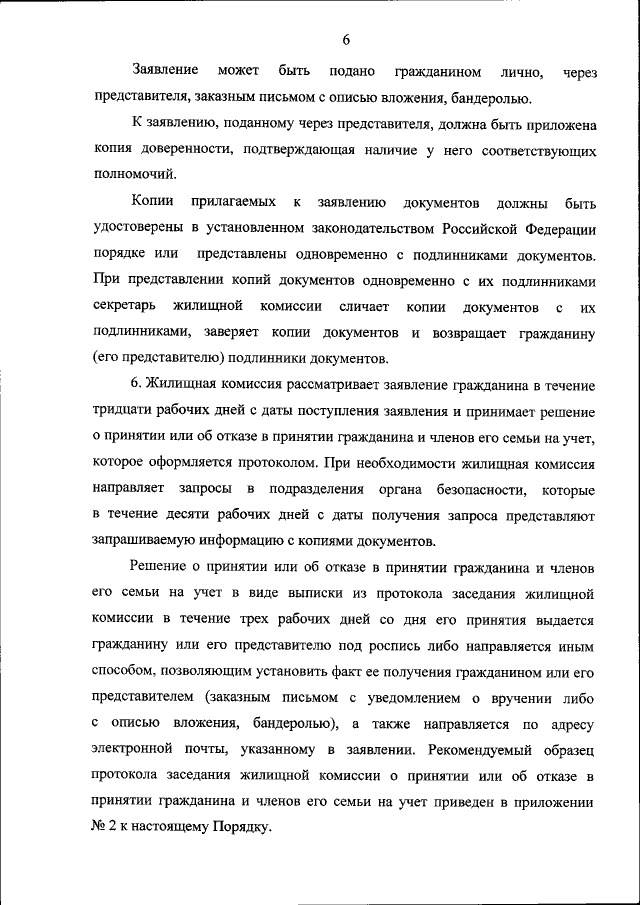 6

Заявление может быть подано гражданином лично, через представителя, заказным письмом с описью вложения, бандеролью.

К заявлению, поданному через представителя, должна быть приложена копия доверенности, подтверждающая наличие у него соответствующих полномочий.

Копии прилагаемых к заявлению документов должны быть удостоверены в установленном законодательством Российской Федерации порядке или представлены одновременно с подлинниками документов. При представлении копий документов одновременно с их подлинниками секретарь жилищной комиссии сличает копии документов с их подлинниками, заверяет копии документов и возвращает гражданину (его представителю) подлинники документов.

6. Жилищная комиссия рассматривает заявление гражданина в течение тридцати рабочих дней с даты поступления заявления и принимает решение о принятии или об отказе в принятии гражданина и членов его семьи на учет, которое оформляется протоколом. При необходимости жилищная комиссия направляет запросы в подразделения органа безопасности, которые в течение десяти рабочих дней с даты получения запроса представляют запрашиваемую информацию с копиями документов.

Решение о принятии или об отказе в принятии гражданина и членов его семьи на учет в виде выписки из протокола заседания жилищной комиссии в течение трех рабочих дней со дня его принятия выдается гражданину или его представителю под роспись либо направляется иным способом, позволяющим установить факт ее получения гражданином или его представителем (заказным письмом с уведомлением о вручении либо с описью вложения, бандеролью), а также направляется по адресу электронной почты, указанному в заявлении. Рекомендуемый образец протокола заседания жилищной комиссии о принятии или об отказе в принятии гражданина и членов его семьи на учет приведен в приложении № 2 к настоящему Порядку.